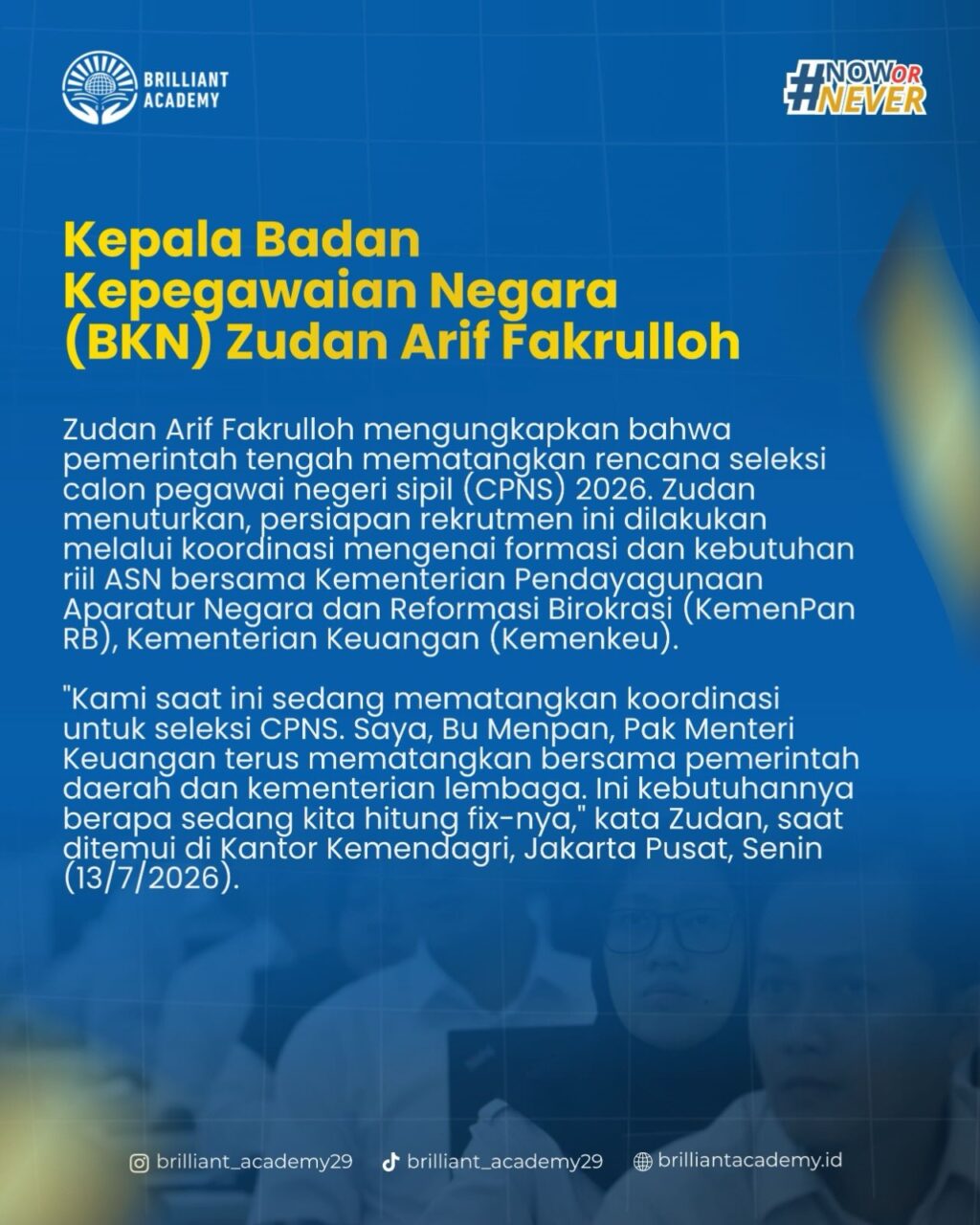 BRILLIANT ACADEMY

#NOW OR NEVER

Kepala Badan Kepegawaian Negara (BKN) Zudan Arif Fakrulloh

Zudan Arif Fakrulloh mengungkapkan bahwa pemerintah tengah mematangkan rencana seleksi calon pegawai negeri sipil (CPNS) 2026. Zudan menuturkan, persiapan rekrutmen ini dilakukan melalui koordinasi mengenai formasi dan kebutuhan riil ASN bersama Kementerian Pendayagunaan Aparatur Negara dan Reformasi Birokrasi (KemenPan RB), Kementerian Keuangan (Kemenkeu).

"Kami saat ini sedang mematangkan koordinasi untuk seleksi CPNS. Saya, Bu Menpan, Pak Menteri Keuangan terus mematangkan bersama pemerintah daerah dan kementerian lembaga. Ini kebutuhannya berapa sedang kita hitung fix-nya," kata Zudan, saat ditemui di Kantor Kemendagri, Jakarta Pusat, Senin (13/7/2026).

brilliant_academy29 brilliant_academy29 brilliantacademy.id